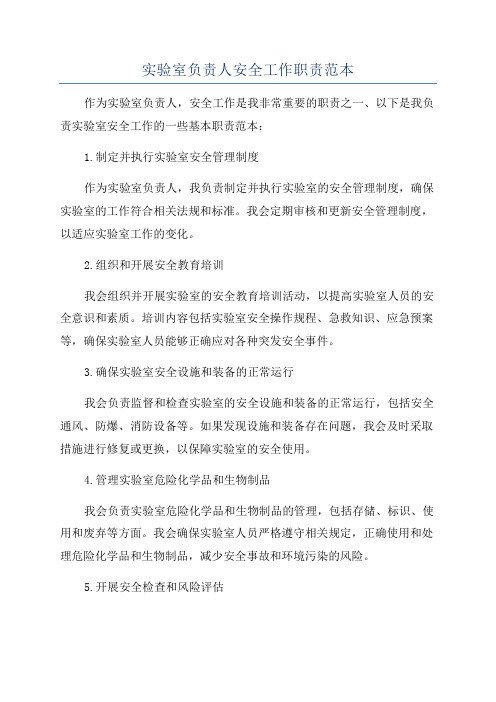 实验室负责人安全工作职责范本

作为实验室负责人，安全工作是我非常重要的职责之一、以下是我负责实验室安全工作的一些基本职责范本：

1.制定并执行实验室安全管理制度

作为实验室负责人，我负责制定并执行实验室的安全管理制度，确保实验室的工作符合相关法规和标准。我会定期审核和更新安全管理制度，以适应实验室工作的变化。

2.组织和开展安全教育培训

我会组织并开展实验室的安全教育培训活动，以提高实验室人员的安全意识和素质。培训内容包括实验室安全操作规程、急救知识、应急预案等，确保实验室人员能够正确应对各种突发安全事件。

3.确保实验室安全设施和装备的正常运行

我会负责监督和检查实验室的安全设施和装备的正常运行，包括安全通风、防爆、消防设备等。如果发现设施和装备存在问题，我会及时采取措施进行修复或更换，以保障实验室的安全使用。

4.管理实验室危险化学品和生物制品

我会负责实验室危险化学品和生物制品的管理，包括存储、标识、使用和废弃等方面。我会确保实验室人员严格遵守相关规定，正确使用和处理危险化学品和生物制品，减少安全事故和环境污染的风险。

5.开展安全检查和风险评估